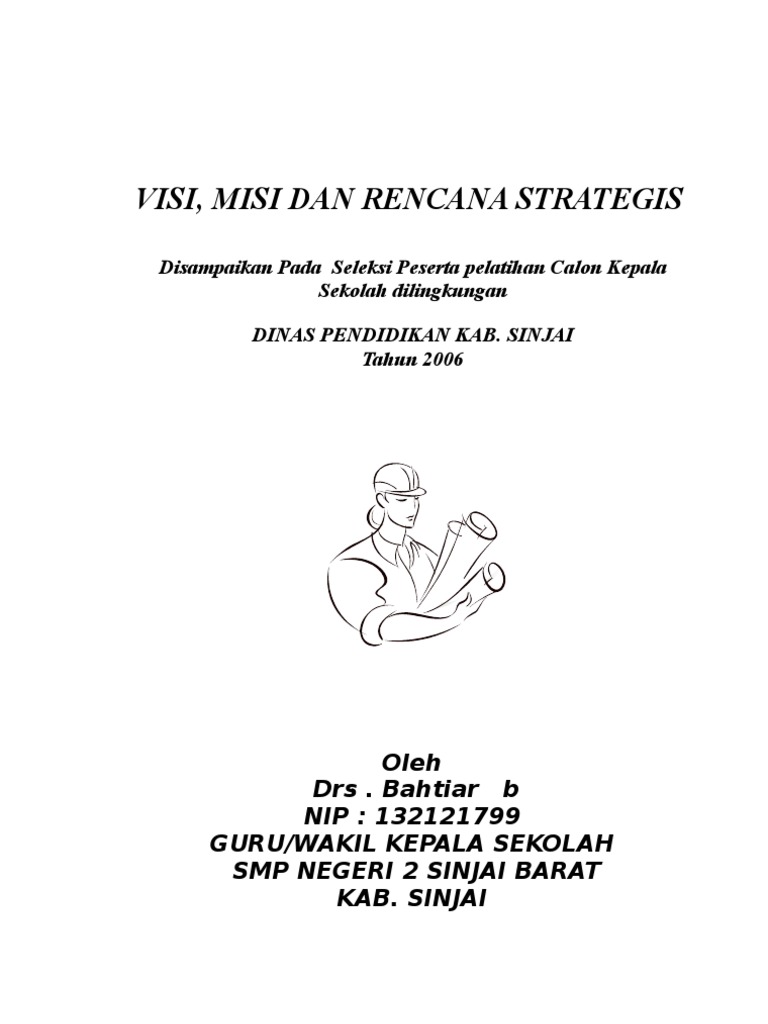 VISI, MISI DAN RENCANA STRATEGIS

Disampaikan Pada Seleksi Peserta pelatihan Calon Kepala Sekolah dilingkungan

DINAS PENDIDIKAN KAB. SINJAI
Tahun 2006

Oleh
Drs . Bahtiar b
NIP : 132121799
GURU/WAKIL KEPALA SEKOLAH
SMP NEGERI 2 SINJAI BARAT
KAB. SINJAI